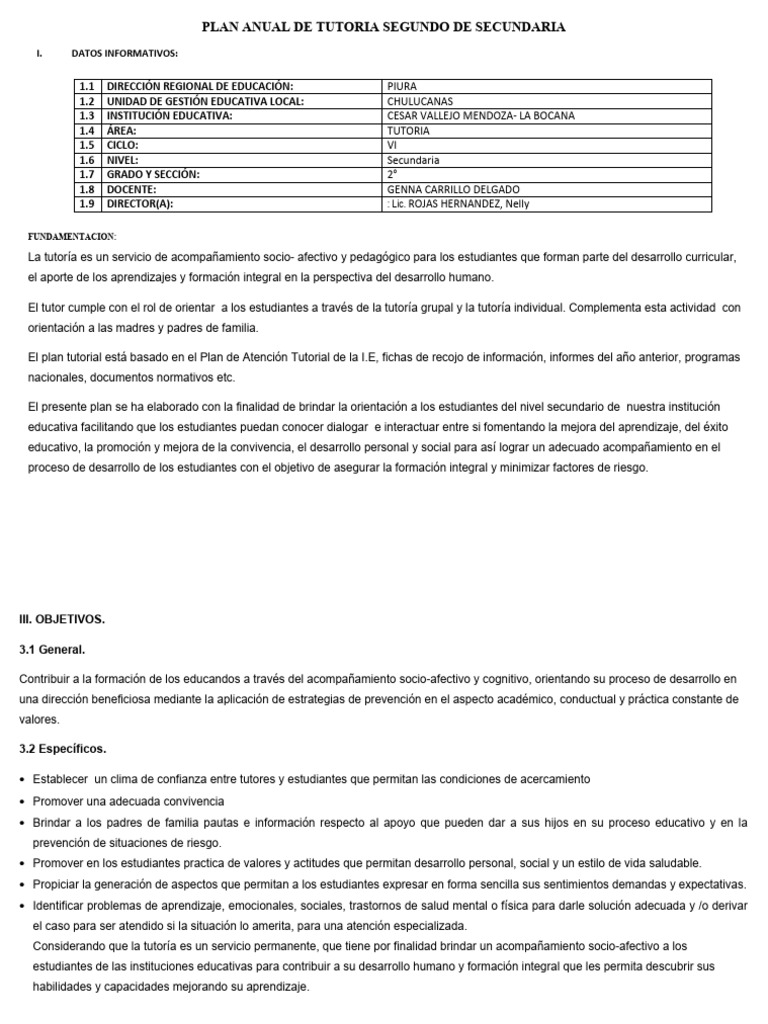 PLAN ANUAL DE TUTORIA SEGUNDO DE SECUNDARIA

I. DATOS INFORMATIVOS:

| 1.1 | DIRECCIÓN REGIONAL DE EDUCACIÓN: | PIURA |
|---|---|---|
| 1.2 | UNIDAD DE GESTIÓN EDUCATIVA LOCAL: | CHULUCANAS |
| 1.3 | INSTITUCIÓN EDUCATIVA: | CESAR VALLEJO MENDOZA- LA BOCANA |
| 1.4 | ÁREA: | TUTORIA |
| 1.5 | CICLO: | VI |
| 1.6 | NIVEL: | Secundaria |
| 1.7 | GRADO Y SECCIÓN: | 2° |
| 1.8 | DOCENTE: | GENNA CARRILLO DELGADO |
| 1.9 | DIRECTOR(A): | : Lic. ROJAS HERNANDEZ, Nelly |

FUNDAMENTACION:

La tutoría es un servicio de acompañamiento socio- afectivo y pedagógico para los estudiantes que forman parte del desarrollo curricular, el aporte de los aprendizajes y formación integral en la perspectiva del desarrollo humano.

El tutor cumple con el rol de orientar a los estudiantes a través de la tutoría grupal y la tutoría individual. Complementa esta actividad con orientación a las madres y padres de familia.

El plan tutorial está basado en el Plan de Atención Tutorial de la I.E, fichas de recojo de información, informes del año anterior, programas nacionales, documentos normativos etc.

El presente plan se ha elaborado con la finalidad de brindar la orientación a los estudiantes del nivel secundario de nuestra institución educativa facilitando que los estudiantes puedan conocer dialogar e interactuar entre si fomentando la mejora del aprendizaje, del éxito educativo, la promoción y mejora de la convivencia, el desarrollo personal y social para así lograr un adecuado acompañamiento en el proceso de desarrollo de los estudiantes con el objetivo de asegurar la formación integral y minimizar factores de riesgo.

III. OBJETIVOS.

3.1 General.

Contribuir a la formación de los educandos a través del acompañamiento socio-afectivo y cognitivo, orientando su proceso de desarrollo en una dirección beneficiosa mediante la aplicación de estrategias de prevención en el aspecto académico, conductual y práctica constante de valores.

3.2 Específicos.

• Establecer un clima de confianza entre tutores y estudiantes que permitan las condiciones de acercamiento
• Promover una adecuada convivencia
• Brindar a los padres de familia pautas e información respecto al apoyo que pueden dar a sus hijos en su proceso educativo y en la prevención de situaciones de riesgo.
• Promover en los estudiantes practica de valores y actitudes que permitan desarrollo personal, social y un estilo de vida saludable.
• Propiciar la generación de aspectos que permitan a los estudiantes expresar en forma sencilla sus sentimientos demandas y expectativas.
• Identificar problemas de aprendizaje, emocionales, sociales, trastornos de salud mental o física para darle solución adecuada y /o derivar el caso para ser atendido si la situación lo amerita, para una atención especializada.
Considerando que la tutoría es un servicio permanente, que tiene por finalidad brindar un acompañamiento socio-afectivo a los estudiantes de las instituciones educativas para contribuir a su desarrollo humano y formación integral que les permita descubrir sus habilidades y capacidades mejorando su aprendizaje.